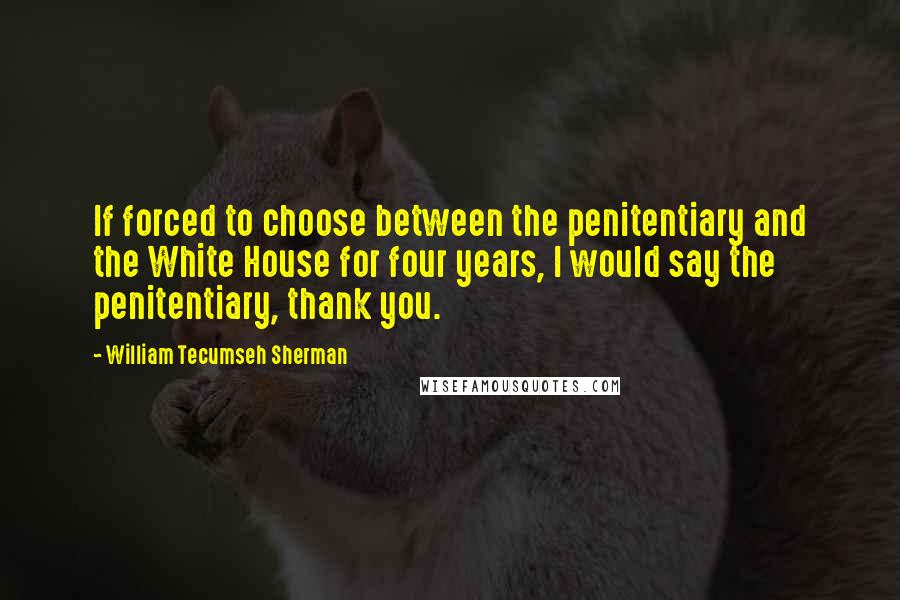 If forced to choose between the penitentiary and the White House for four years, I would say the penitentiary, thank you.

- William Tecumseh Sherman

WISEFAMOUSQUOTES.COM